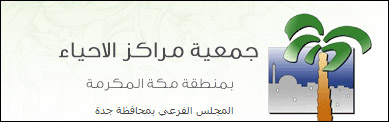 جمعية مراكز الاحياء

بمنطقة مكة المكرمة

المجلس الفرعي بمحافظة جدة